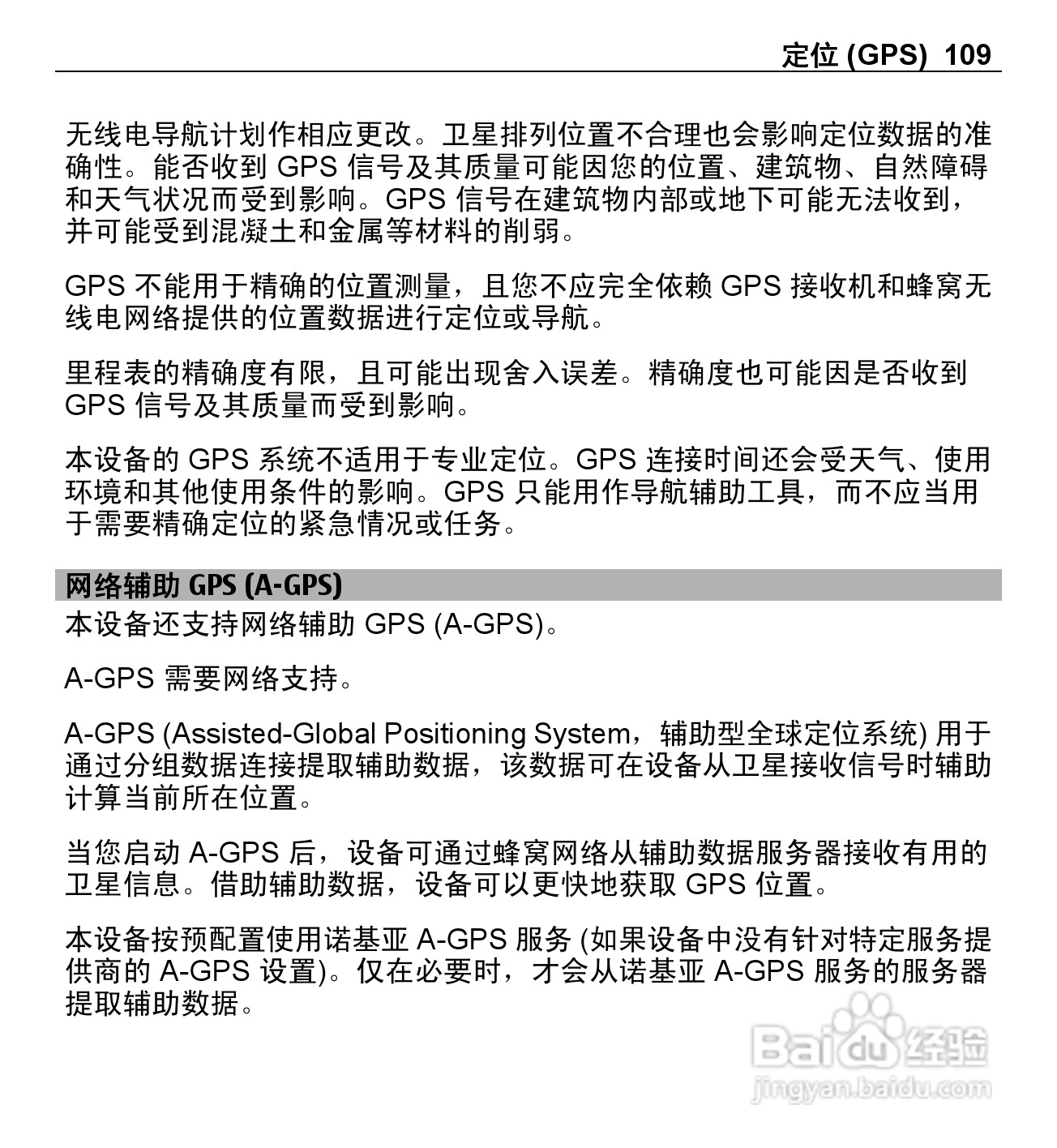 定位 (GPS) 109

无线电导航计划作相应更改。卫星排列位置不合理也会影响定位数据的准确性。能否收到 GPS 信号及其质量可能因您的位置、建筑物、自然障碍和天气状况而受到影响。GPS 信号在建筑物内部或地下可能无法收到，并可能受到混凝土和金属等材料的削弱。

GPS 不能用于精确的位置测量，且您不应完全依赖 GPS 接收机和蜂窝无线电网络提供的位置数据进行定位或导航。

里程表的精确度有限，且可能出现舍入误差。精确度也可能因是否收到 GPS 信号及其质量而受到影响。

本设备的 GPS 系统不适用于专业定位。GPS 连接时间还会受天气、使用环境和其他使用条件的影响。GPS 只能用作导航辅助工具，而不应当用于需要精确定位的紧急情况或任务。

网络辅助 GPS (A-GPS)
本设备还支持网络辅助 GPS (A-GPS)。

A-GPS 需要网络支持。

A-GPS (Assisted-Global Positioning System，辅助型全球定位系统) 用于通过分组数据连接提取辅助数据，该数据可在设备从卫星接收信号时辅助计算当前所在位置。

当您启动 A-GPS 后，设备可通过蜂窝网络从辅助数据服务器接收有用的卫星信息。借助辅助数据，设备可以更快地获取 GPS 位置。

本设备按预配置使用诺基亚 A-GPS 服务 (如果设备中没有针对特定服务提供商的 A-GPS 设置)。仅在必要时，才会从诺基亚 A-GPS 服务的服务器提取辅助数据。

Baidu 经验
jingyan.baidu.com